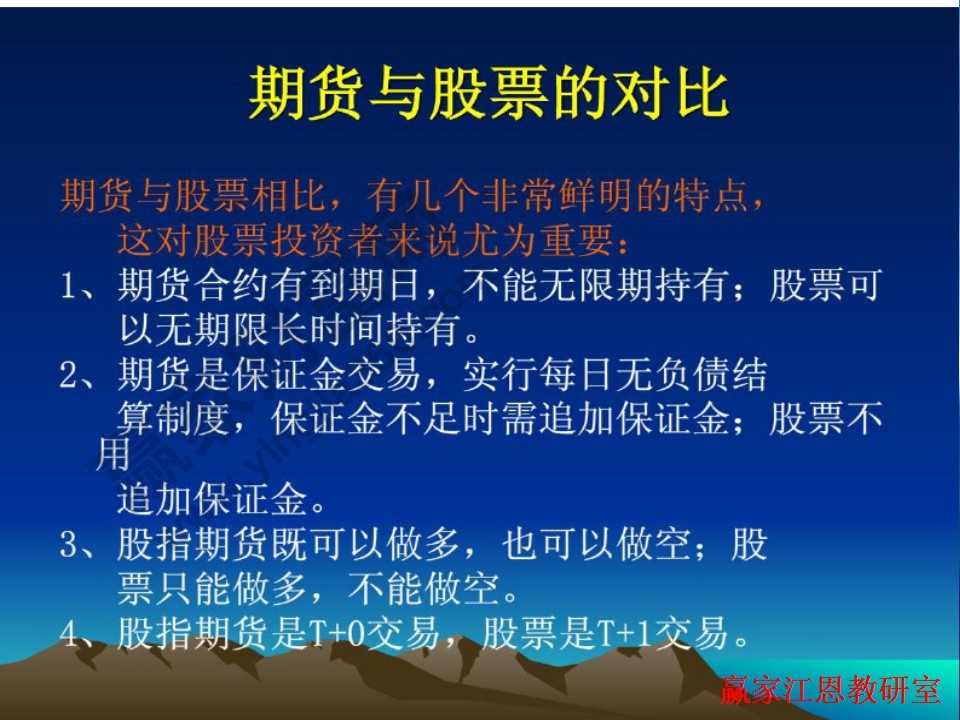 期货与股票的对比

期货与股票相比，有几个非常鲜明的特点，这对股票投资者来说尤为重要：

1、期货合约有到期日，不能无限期持有；股票可以无期限长时间持有。

2、期货是保证金交易，实行每日无负债结算制度，保证金不足时需追加保证金；股票不用追加保证金。

3、股指期货既可以做多，也可以做空；股票只能做多，不能做空。

4、股指期货是T+0交易，股票是T+1交易。

赢家江恩教研室